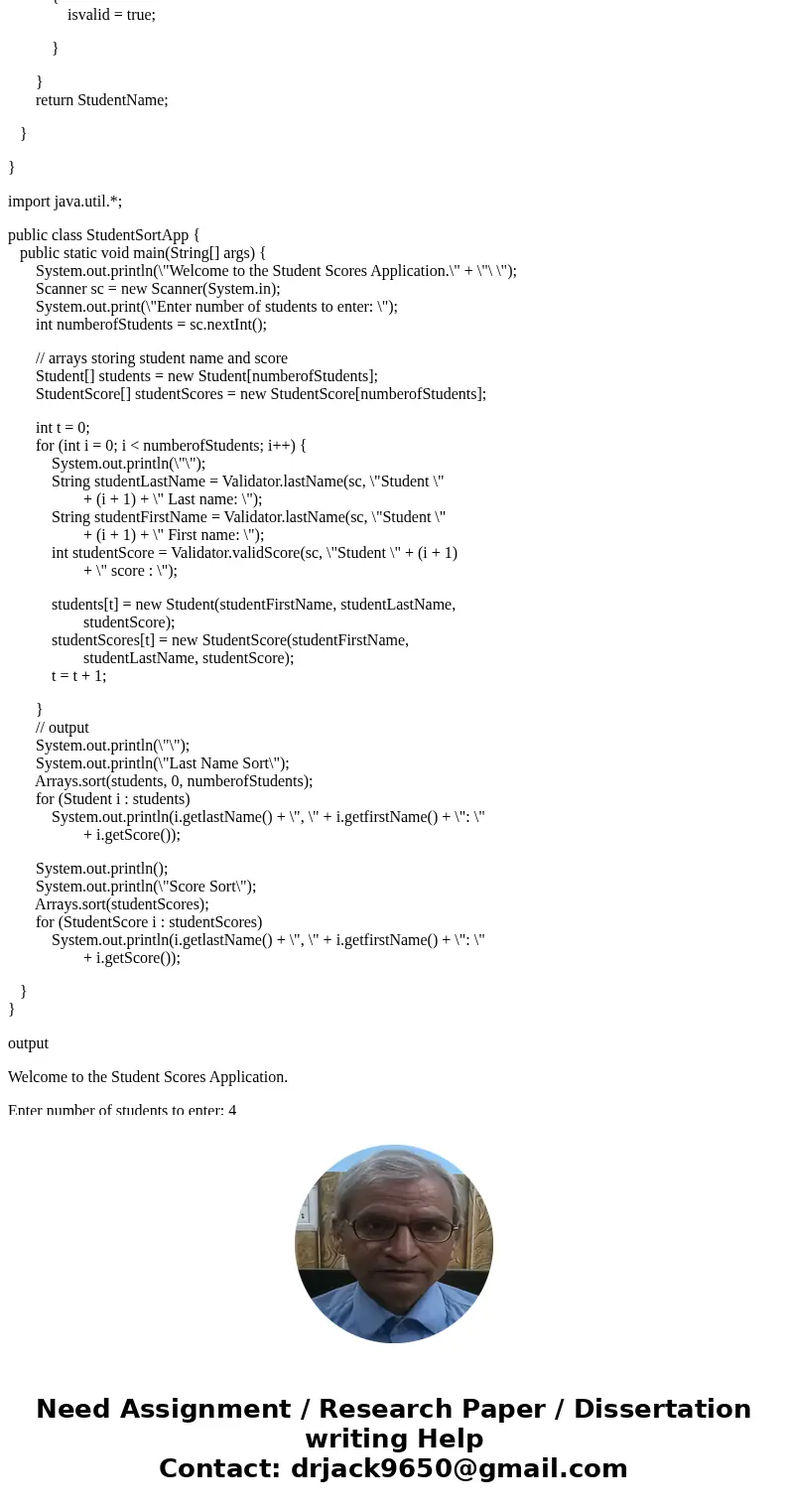 isvalid = true;

}

}
return StudentName;

}

}

import java.util.*;

public class StudentSortApp {
public static void main(String[] args) {
System.out.println(\"Welcome to the Student Scores Application.\" + \"\ \");
Scanner sc = new Scanner(System.in);
System.out.print(\"Enter number of students to enter: \");
int numberofStudents = sc.nextInt();

// arrays storing student name and score
Student[] students = new Student[numberofStudents];
StudentScore[] studentScores = new StudentScore[numberofStudents];

int t = 0;
for (int i = 0; i < numberofStudents; i++) {
System.out.println(\"\");
String studentLastName = Validator.lastName(sc, \"Student \"
+ (i + 1) + \" Last name: \");
String studentFirstName = Validator.lastName(sc, \"Student \"
+ (i + 1) + \" First name: \");
int studentScore = Validator.validScore(sc, \"Student \" + (i + 1)
+ \" score : \");

students[t] = new Student(studentFirstName, studentLastName,
studentScore);
studentScores[t] = new StudentScore(studentFirstName,
studentLastName, studentScore);
t = t + 1;

}
// output
System.out.println(\"\");
System.out.println(\"Last Name Sort\");
Arrays.sort(students, 0, numberofStudents);
for (Student i : students)
System.out.println(i.getlastName() + \", \" + i.getfirstName() + \": \"
+ i.getScore());

System.out.println();
System.out.println(\"Score Sort\");
Arrays.sort(studentScores);
for (StudentScore i : studentScores)
System.out.println(i.getlastName() + \", \" + i.getfirstName() + \": \"
+ i.getScore());

}
}

output

Welcome to the Student Scores Application.

Enter number of students to enter: 4

Need Assignment / Research Paper / Dissertation writing Help
Contact: drjack9650@gmail.com